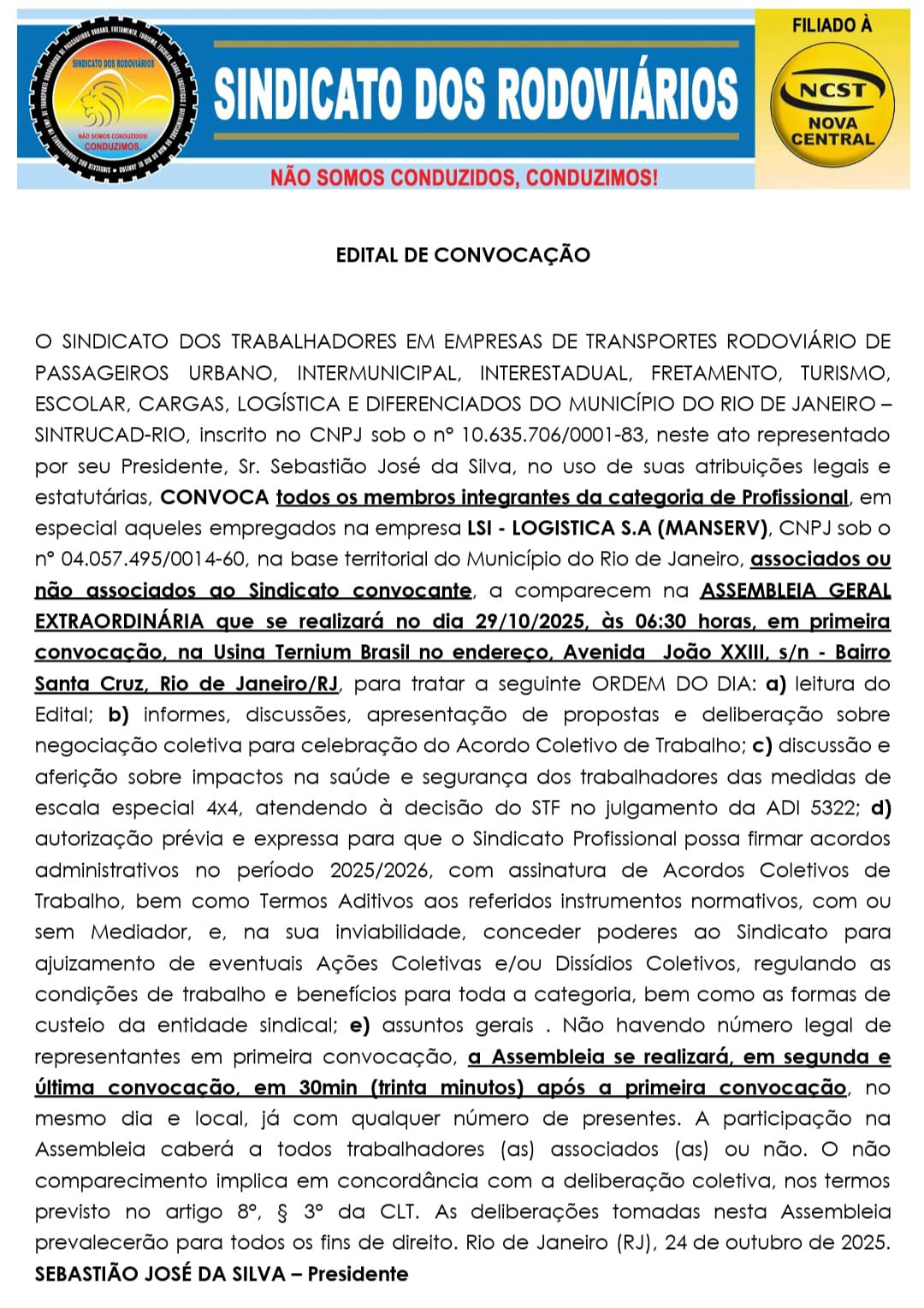 SINDICATO DOS RODOVIÁRIOS
NÃO SOMOS CONDUZIDOS! CONDUZIMOS.

SINDICATO DOS RODOVIÁRIOS

NÃO SOMOS CONDUZIDOS, CONDUZIMOS!

FILIADO À
NCST
NOVA CENTRAL

EDITAL DE CONVOCAÇÃO

O SINDICATO DOS TRABALHADORES EM EMPRESAS DE TRANSPORTES RODOVIÁRIO DE PASSAGEIROS URBANO, INTERMUNICIPAL, INTERESTADUAL, FRETAMENTO, TURISMO, ESCOLAR, CARGAS, LOGÍSTICA E DIFERENCIADOS DO MUNICÍPIO DO RIO DE JANEIRO – SINTRUCAD-RIO, inscrito no CNPJ sob o nº 10.635.706/0001-83, neste ato representado por seu Presidente, Sr. Sebastião José da Silva, no uso de suas atribuições legais e estatutárias, CONVOCA todos os membros integrantes da categoria de Profissional, em especial aqueles empregados na empresa LSI - LOGISTICA S.A (MANSERV), CNPJ sob o nº 04.057.495/0014-60, na base territorial do Município do Rio de Janeiro, associados ou não associados ao Sindicato convocante, a comparecem na ASSEMBLEIA GERAL EXTRAORDINÁRIA que se realizará no dia 29/10/2025, às 06:30 horas, em primeira convocação, na Usina Ternium Brasil no endereço, Avenida João XXIII, s/n - Bairro Santa Cruz, Rio de Janeiro/RJ, para tratar a seguinte ORDEM DO DIA: a) leitura do Edital; b) informes, discussões, apresentação de propostas e deliberação sobre negociação coletiva para celebração do Acordo Coletivo de Trabalho; c) discussão e aferição sobre impactos na saúde e segurança dos trabalhadores das medidas de escala especial 4x4, atendendo à decisão do STF no julgamento da ADI 5322; d) autorização prévia e expressa para que o Sindicato Profissional possa firmar acordos administrativos no período 2025/2026, com assinatura de Acordos Coletivos de Trabalho, bem como Termos Aditivos aos referidos instrumentos normativos, com ou sem Mediador, e, na sua inviabilidade, conceder poderes ao Sindicato para ajuizamento de eventuais Ações Coletivas e/ou Dissídios Coletivos, regulando as condições de trabalho e benefícios para toda a categoria, bem como as formas de custeio da entidade sindical; e) assuntos gerais . Não havendo número legal de representantes em primeira convocação, a Assembleia se realizará, em segunda e última convocação, em 30min (trinta minutos) após a primeira convocação, no mesmo dia e local, já com qualquer número de presentes. A participação na Assembleia caberá a todos trabalhadores (as) associados (as) ou não. O não comparecimento implica em concordância com a deliberação coletiva, nos termos previsto no artigo 8º, § 3º da CLT. As deliberações tomadas nesta Assembleia prevalecerão para todos os fins de direito. Rio de Janeiro (RJ), 24 de outubro de 2025.
SEBASTIÃO JOSÉ DA SILVA – Presidente